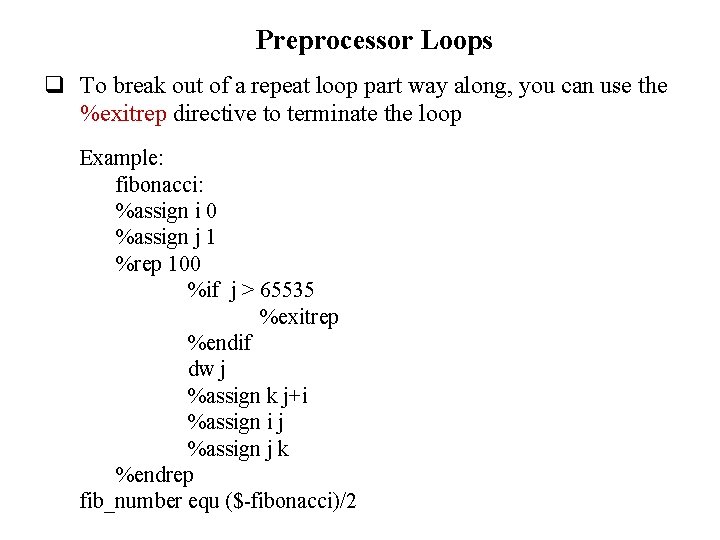 Preprocessor Loops

☐ To break out of a repeat loop part way along, you can use the %exitrep directive to terminate the loop

Example:
fibonacci:
%assign i 0
%assign j 1
%rep 100
%if j > 65535
%exitrep
%endif
dw j
%assign k j+i
%assign i j
%assign j k
%endrep
fib_number equ ($-fibonacci)/2